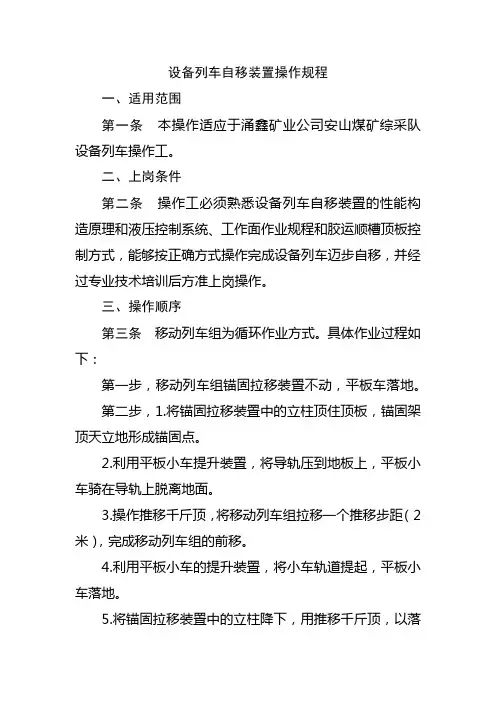 设备列车自移装置操作规程

一、适用范围

第一条 本操作适应于涌鑫矿业公司安山煤矿综采队设备列车操作工。

二、上岗条件

第二条 操作工必须熟悉设备列车自移装置的性能构造原理和液压控制系统、工作面作业规程和胶运顺槽顶板控制方式，能够按正确方式操作完成设备列车迈步自移，并经过专业技术培训后方准上岗操作。

三、操作顺序

第三条 移动列车组为循环作业方式。具体作业过程如下：

第一步，移动列车组锚固拉移装置不动，平板车落地。

第二步，1.将锚固拉移装置中的立柱顶住顶板，锚固架顶天立地形成锚固点。

2.利用平板小车提升装置，将导轨压到地板上，平板小车骑在导轨上脱离地面。

3.操作推移千斤顶，将移动列车组拉移一个推移步距（2米），完成移动列车组的前移。

4.利用平板小车的提升装置，将小车轨道提起，平板小车落地。

5.将锚固拉移装置中的立柱降下，用推移千斤顶，以落